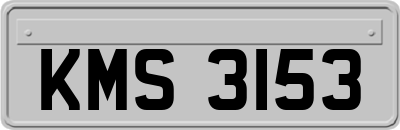 KMS 3153